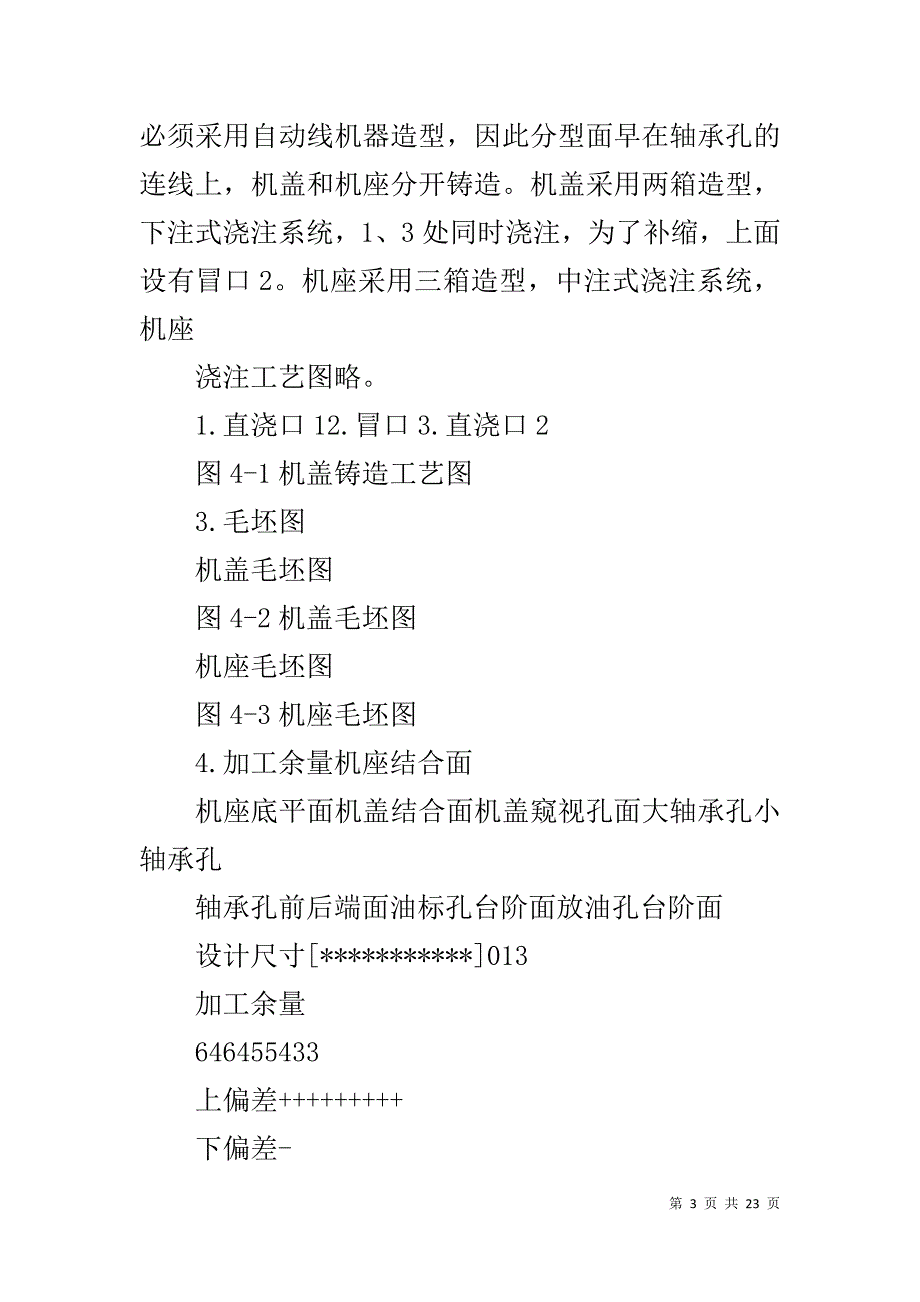 必须采用自动线机器造型，因此分型面早在轴承孔的连线上，机盖和机座分开铸造。机盖采用两箱造型，下注式浇注系统，1、3 处同时浇注，为了补缩，上面设有冒口 2。机座采用三箱造型，中注式浇注系统，机座

浇注工艺图略。

1.直浇口 12.冒口 3.直浇口 2

图 4-1 机盖铸造工艺图

3.毛坯图

机盖毛坯图

图 4-2 机盖毛坯图

机座毛坯图

图 4-3 机座毛坯图

4.加工余量机座结合面

机座底平面机盖结合面机盖窥视孔面大轴承孔小轴承孔

轴承孔前后端面油标孔台阶面放油孔台阶面

设计尺寸[***********]013

加工余量

646455433

上偏差+++++++++

下偏差-

第 3 页 共 23 页